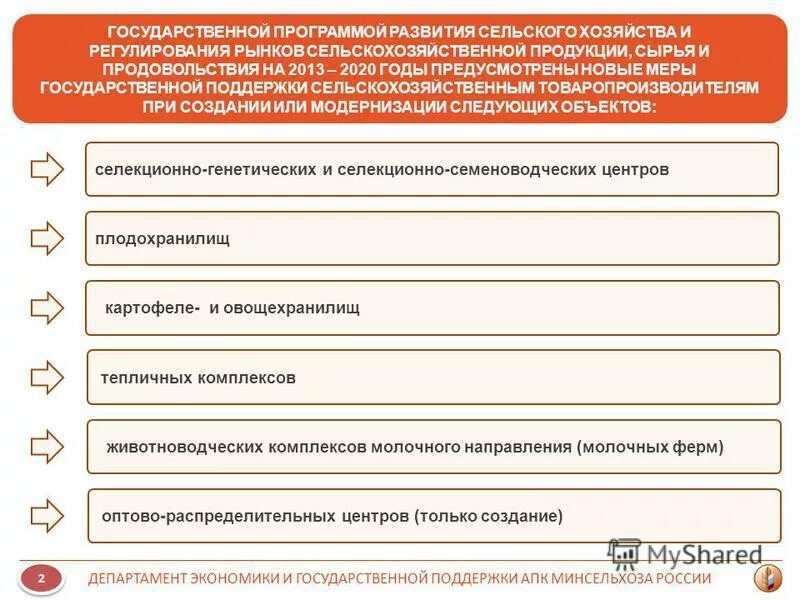 ГОСУДАРСТВЕННОЙ ПРОГРАММОЙ РАЗВИТИЯ СЕЛЬСКОГО ХОЗЯЙСТВА И РЕГУЛИРОВАНИЯ РЫНКОВ СЕЛЬСКОХОЗЯЙСТВЕННОЙ ПРОДУКЦИИ, СЫРЬЯ И ПРОДОВОЛЬСТВИЯ НА 2013 – 2020 ГОДЫ ПРЕДУСМОТРЕНЫ НОВЫЕ МЕРЫ ГОСУДАРСТВЕННОЙ ПОДДЕРЖКИ СЕЛЬСКОХОЗЯЙСТВЕННЫМ ТОВАРОПРОИЗВОДИТЕЛЯМ ПРИ СОЗДАНИИ ИЛИ МОДЕРНИЗАЦИИ СЛЕДУЮЩИХ ОБЪЕКТОВ:

селекционно-генетических и селекционно-семеноводческих центров

плодохранилищ

картофеле- и овощехранилищ

тепличных комплексов

животноводческих комплексов молочного направления (молочных ферм)

оптово-распределительных центров (только создание)

MyShared

2

ДЕПАРТАМЕНТ ЭКОНОМИКИ И ГОСУДАРСТВЕННОЙ ПОДДЕРЖКИ АПК МИНСЕЛЬХОЗА РОССИИ